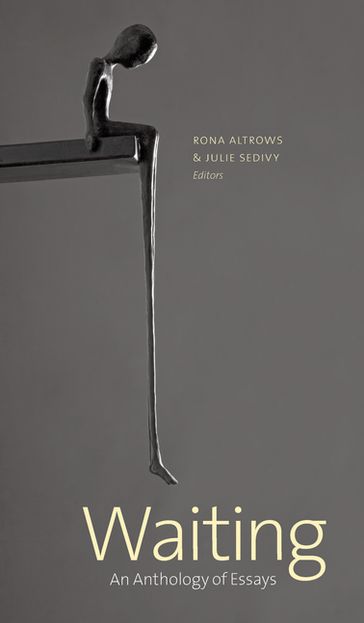 RONA ALTROWS
& JULIE SEDIVY
Editors

Waiting
An Anthology of Essays